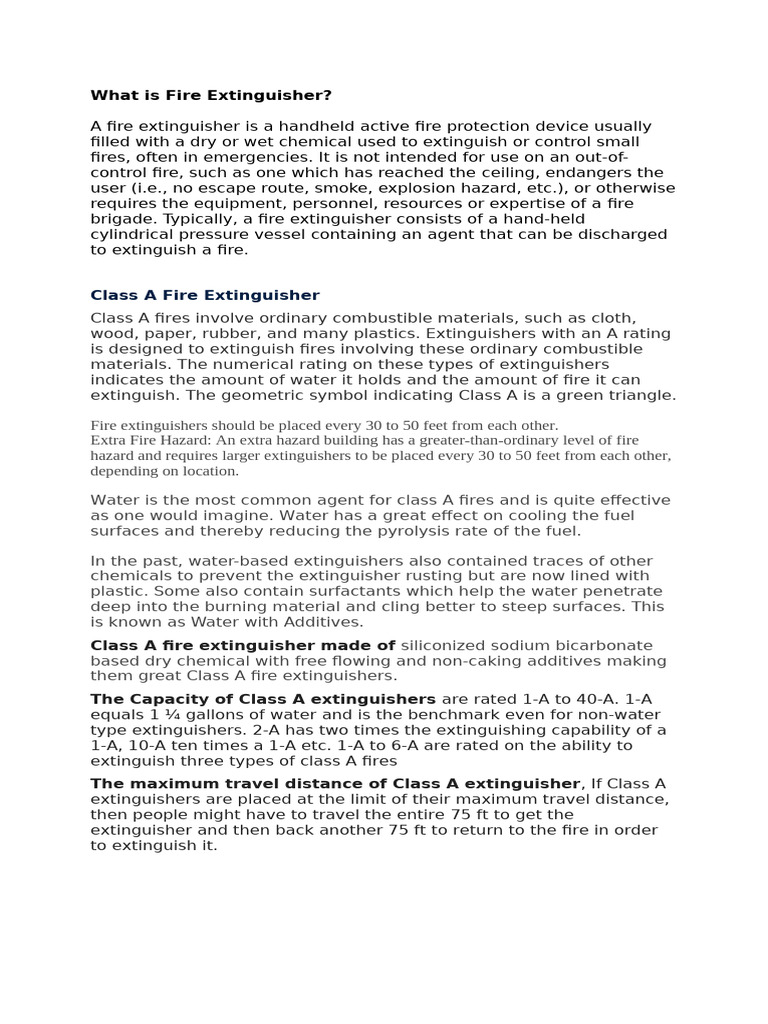 What is Fire Extinguisher?

A fire extinguisher is a handheld active fire protection device usually filled with a dry or wet chemical used to extinguish or control small fires, often in emergencies. It is not intended for use on an out-of-control fire, such as one which has reached the ceiling, endangers the user (i.e., no escape route, smoke, explosion hazard, etc.), or otherwise requires the equipment, personnel, resources or expertise of a fire brigade. Typically, a fire extinguisher consists of a hand-held cylindrical pressure vessel containing an agent that can be discharged to extinguish a fire.

Class A Fire Extinguisher

Class A fires involve ordinary combustible materials, such as cloth, wood, paper, rubber, and many plastics. Extinguishers with an A rating is designed to extinguish fires involving these ordinary combustible materials. The numerical rating on these types of extinguishers indicates the amount of water it holds and the amount of fire it can extinguish. The geometric symbol indicating Class A is a green triangle.

Fire extinguishers should be placed every 30 to 50 feet from each other.
Extra Fire Hazard: An extra hazard building has a greater-than-ordinary level of fire hazard and requires larger extinguishers to be placed every 30 to 50 feet from each other, depending on location.

Water is the most common agent for class A fires and is quite effective as one would imagine. Water has a great effect on cooling the fuel surfaces and thereby reducing the pyrolysis rate of the fuel.

In the past, water-based extinguishers also contained traces of other chemicals to prevent the extinguisher rusting but are now lined with plastic. Some also contain surfactants which help the water penetrate deep into the burning material and cling better to steep surfaces. This is known as Water with Additives.

Class A fire extinguisher made of siliconized sodium bicarbonate based dry chemical with free flowing and non-caking additives making them great Class A fire extinguishers.

The Capacity of Class A extinguishers are rated 1-A to 40-A. 1-A equals 1 ¼ gallons of water and is the benchmark even for non-water type extinguishers. 2-A has two times the extinguishing capability of a 1-A, 10-A ten times a 1-A etc. 1-A to 6-A are rated on the ability to extinguish three types of class A fires

The maximum travel distance of Class A extinguisher, If Class A extinguishers are placed at the limit of their maximum travel distance, then people might have to travel the entire 75 ft to get the extinguisher and then back another 75 ft to return to the fire in order to extinguish it.